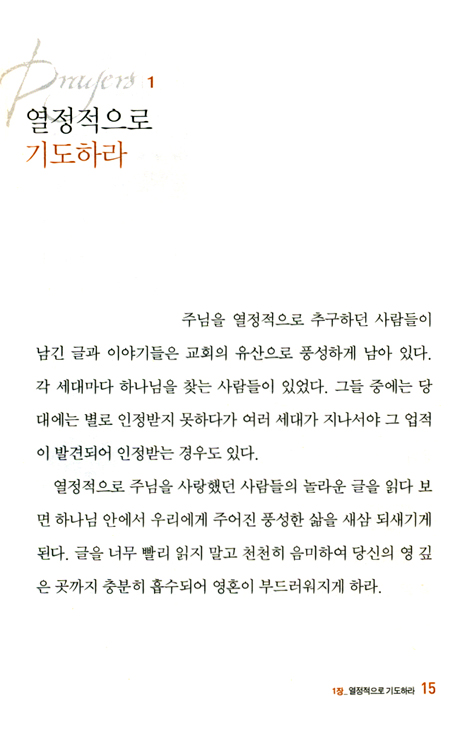 Prayers 1

열정적으로
기도하라

주님을 열정적으로 추구하던 사람들이 남긴 글과 이야기들은 교회의 유산으로 풍성하게 남아 있다. 각 세대마다 하나님을 찾는 사람들이 있었다. 그들 중에는 당대에는 별로 인정받지 못하다가 여러 세대가 지나서야 그 업적이 발견되어 인정받는 경우도 있다.

열정적으로 주님을 사랑했던 사람들의 놀라운 글을 읽다 보면 하나님 안에서 우리에게 주어진 풍성한 삶을 새삼 되새기게 된다. 글을 너무 빨리 읽지 말고 천천히 음미하여 당신의 영 깊은 곳까지 충분히 흡수되어 영혼이 부드러워지게 하라.

1장_ 열정적으로 기도하라 15